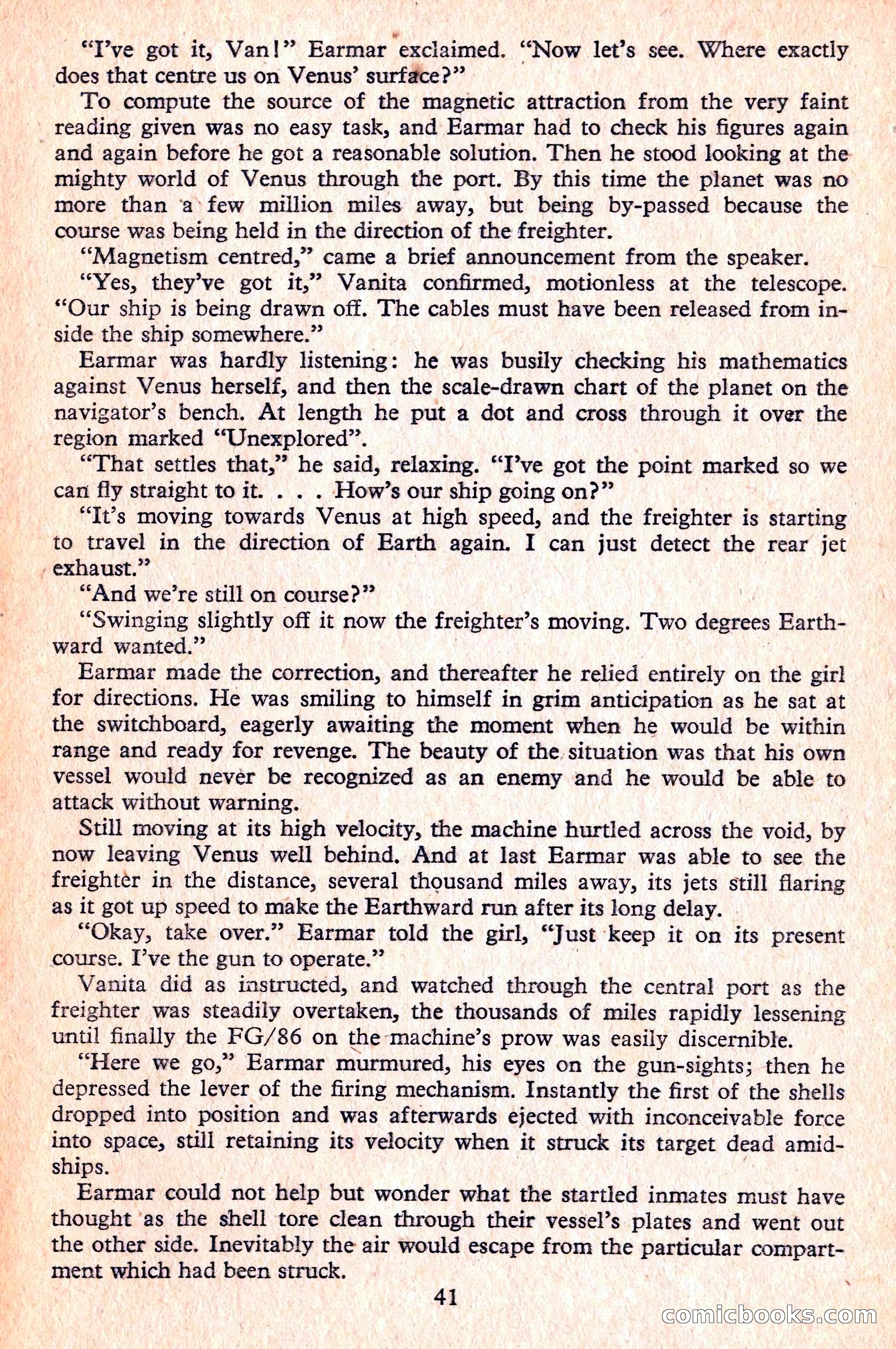 "I've got it, Van!" Earmar exclaimed. "Now let's see. Where exactly does that centre us on Venus' surface?"

To compute the source of the magnetic attraction from the very faint reading given was no easy task, and Earmar had to check his figures again and again before he got a reasonable solution. Then he stood looking at the mighty world of Venus through the port. By this time the planet was no more than a few million miles away, but being by-passed because the course was being held in the direction of the freighter.

"Magnetism centred," came a brief announcement from the speaker.

"Yes, they've got it," Vanita confirmed, motionless at the telescope. "Our ship is being drawn off. The cables must have been released from inside the ship somewhere."

Earmar was hardly listening: he was busily checking his mathematics against Venus herself, and then the scale-drawn chart of the planet on the navigator's bench. At length he put a dot and cross through it over the region marked "Unexplored".

"That settles that," he said, relaxing. "I've got the point marked so we can fly straight to it. . . . How's our ship going on?"

"It's moving towards Venus at high speed, and the freighter is starting to travel in the direction of Earth again. I can just detect the rear jet exhaust."

"And we're still on course?"

"Swinging slightly off it now the freighter's moving. Two degrees Earthward wanted."

Earmar made the correction, and thereafter he relied entirely on the girl for directions. He was smiling to himself in grim anticipation as he sat at the switchboard, eagerly awaiting the moment when he would be within range and ready for revenge. The beauty of the situation was that his own vessel would never be recognized as an enemy and he would be able to attack without warning.

Still moving at its high velocity, the machine hurtled across the void, by now leaving Venus well behind. And at last Earmar was able to see the freighter in the distance, several thousand miles away, its jets still flaring as it got up speed to make the Earthward run after its long delay.

"Okay, take over." Earmar told the girl, "Just keep it on its present course. I've the gun to operate."

Vanita did as instructed, and watched through the central port as the freighter was steadily overtaken, the thousands of miles rapidly lessening until finally the FG/86 on the machine's prow was easily discernible.

"Here we go," Earmar murmured, his eyes on the gun-sights; then he depressed the lever of the firing mechanism. Instantly the first of the shells dropped into position and was afterwards ejected with inconceivable force into space, still retaining its velocity when it struck its target dead amidships.

Earmar could not help but wonder what the startled inmates must have thought as the shell tore clean through their vessel's plates and went out the other side. Inevitably the air would escape from the particular compartment which had been struck.

41

comicbooks.com